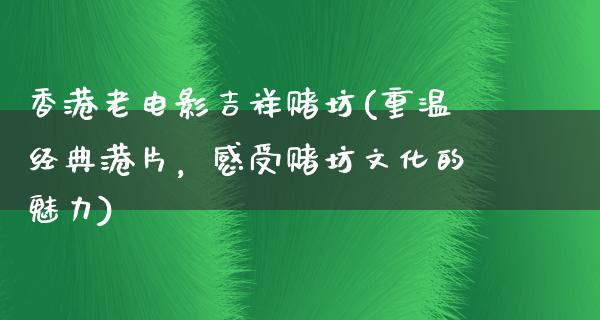 香港老电影吉祥赌坊(重温经典港片，感受赌坊文化的魅力)